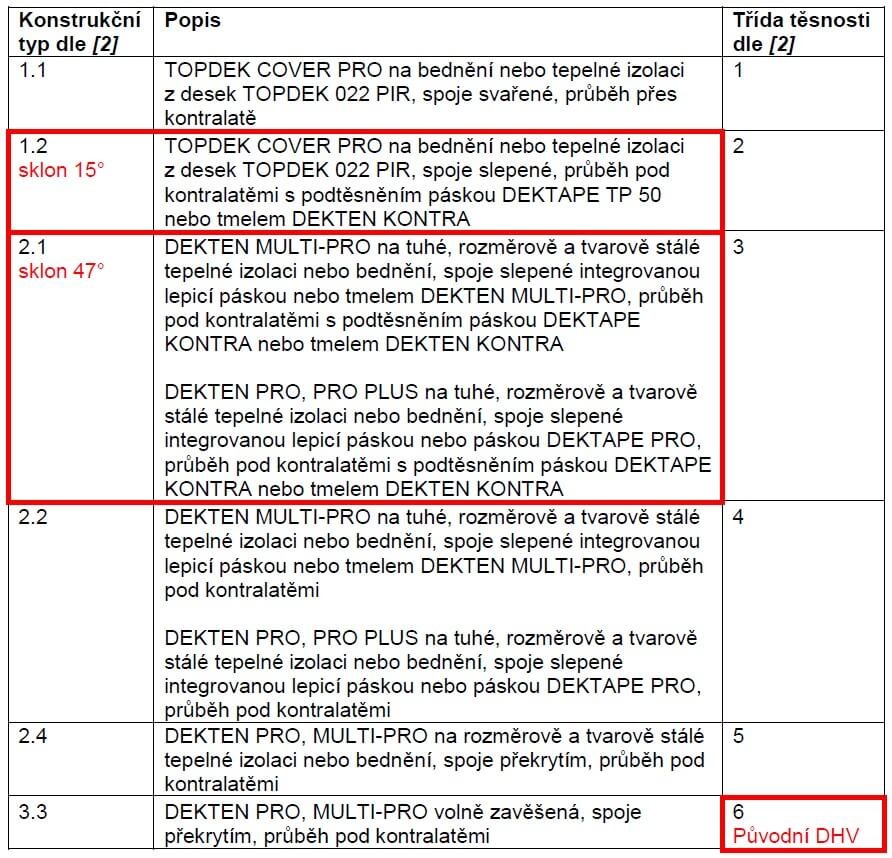 | Konstrukční typ dle [2] | Popis | Třída těsnosti dle [2] |
|---|---|---|
| 1.1 | TOPDEK COVER PRO na bednění nebo tepelné izolaci z desek TOPDEK 022 PIR, spoje svařené, průběh přes kontralatě | 1 |
| 1.2 sklon 15° | TOPDEK COVER PRO na bednění nebo tepelné izolaci z desek TOPDEK 022 PIR, spoje slepené, průběh pod kontralatěmi s podtěsněním páskou DEKTAPE TP 50 nebo tmelem DEKTEN KONTRA | 2 |
| 2.1 sklon 47° | DEKTEN MULTI-PRO na tuhé, rozměrově a tvarově stálé tepelné izolaci nebo bednění, spoje slepené integrovanou lepicí páskou nebo tmelem DEKTEN MULTI-PRO, průběh pod kontralatěmi s podtěsněním páskou DEKTAPE KONTRA nebo tmelem DEKTEN KONTRA DEKTEN PRO, PRO PLUS na tuhé, rozměrově a tvarově stálé tepelné izolaci nebo bednění, spoje slepené integrovanou lepicí páskou nebo páskou DEKTAPE PRO, průběh pod kontralatěmi s podtěsněním páskou DEKTAPE KONTRA nebo tmelem DEKTEN KONTRA | 3 |
| 2.2 | DEKTEN MULTI-PRO na tuhé, rozměrově a tvarově stálé tepelné izolaci nebo bednění, spoje slepené integrovanou lepicí páskou nebo tmelem DEKTEN MULTI-PRO, průběh pod kontralatěmi DEKTEN PRO, PRO PLUS na tuhé, rozměrově a tvarově stálé tepelné izolaci nebo bednění, spoje slepené integrovanou lepicí páskou nebo páskou DEKTAPE PRO, průběh pod kontralatěmi | 4 |
| 2.4 | DEKTEN PRO, MULTI-PRO na rozměrově a tvarově stálé tepelné izolaci nebo bednění, spoje překrytím, průběh pod kontralatěmi | 5 |
| 3.3 | DEKTEN PRO, MULTI-PRO volně zavěšená, spoje překrytím, průběh pod kontralatěmi | 6 Původní DHV |